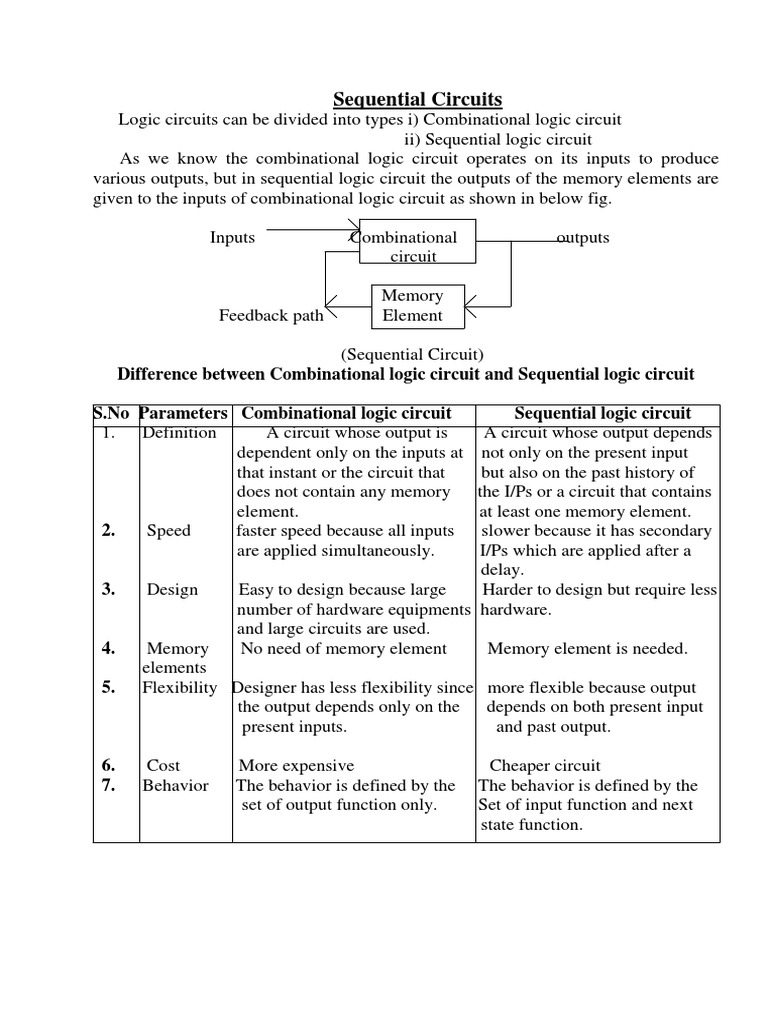 Sequential Circuits

Logic circuits can be divided into types i) Combinational logic circuit
ii) Sequential logic circuit

As we know the combinational logic circuit operates on its inputs to produce various outputs, but in sequential logic circuit the outputs of the memory elements are given to the inputs of combinational logic circuit as shown in below fig.

Inputs
Combinational circuit
outputs
Memory Element
Feedback path

(Sequential Circuit)

Difference between Combinational logic circuit and Sequential logic circuit

| S.No | Parameters | Combinational logic circuit | Sequential logic circuit |
|---|---|---|---|
| 1. | Definition | A circuit whose output is dependent only on the inputs at that instant or the circuit that does not contain any memory element. | A circuit whose output depends not only on the present input but also on the past history of the I/Ps or a circuit that contains at least one memory element. |
| 2. | Speed | faster speed because all inputs are applied simultaneously. | slower because it has secondary I/Ps which are applied after a delay. |
| 3. | Design | Easy to design because large number of hardware equipments and large circuits are used. | Harder to design but require less hardware. |
| 4. | Memory elements | No need of memory element | Memory element is needed. |
| 5. | Flexibility | Designer has less flexibility since the output depends only on the present inputs. | more flexible because output depends on both present input and past output. |
| 6. | Cost | More expensive | Cheaper circuit |
| 7. | Behavior | The behavior is defined by the set of output function only. | The behavior is defined by the Set of input function and next state function. |